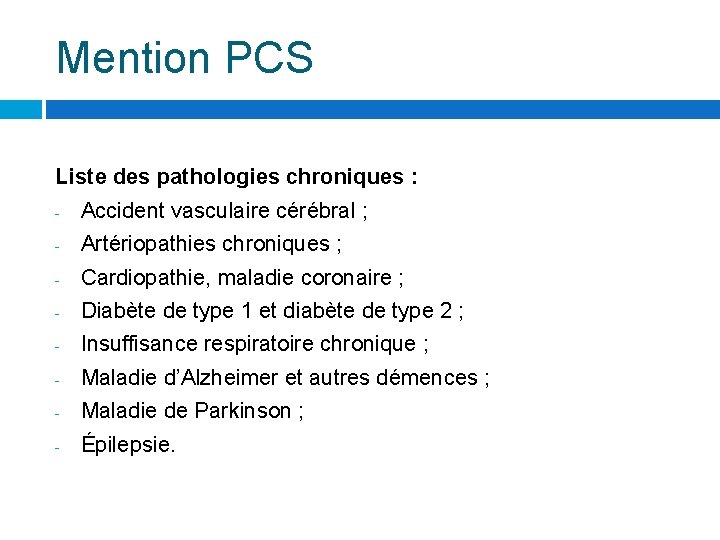 Mention PCS

Liste des pathologies chroniques :

- Accident vasculaire cérébral ;
- Artériopathies chroniques ;
- Cardiopathie, maladie coronaire ;
- Diabète de type 1 et diabète de type 2 ;
- Insuffisance respiratoire chronique ;
- Maladie d'Alzheimer et autres démences ;
- Maladie de Parkinson ;
- Épilepsie.